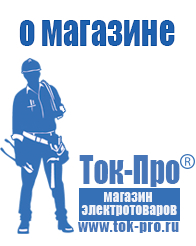 о магазине

Ток-Про®

магазин электротоваров

www.tok-pro.ru